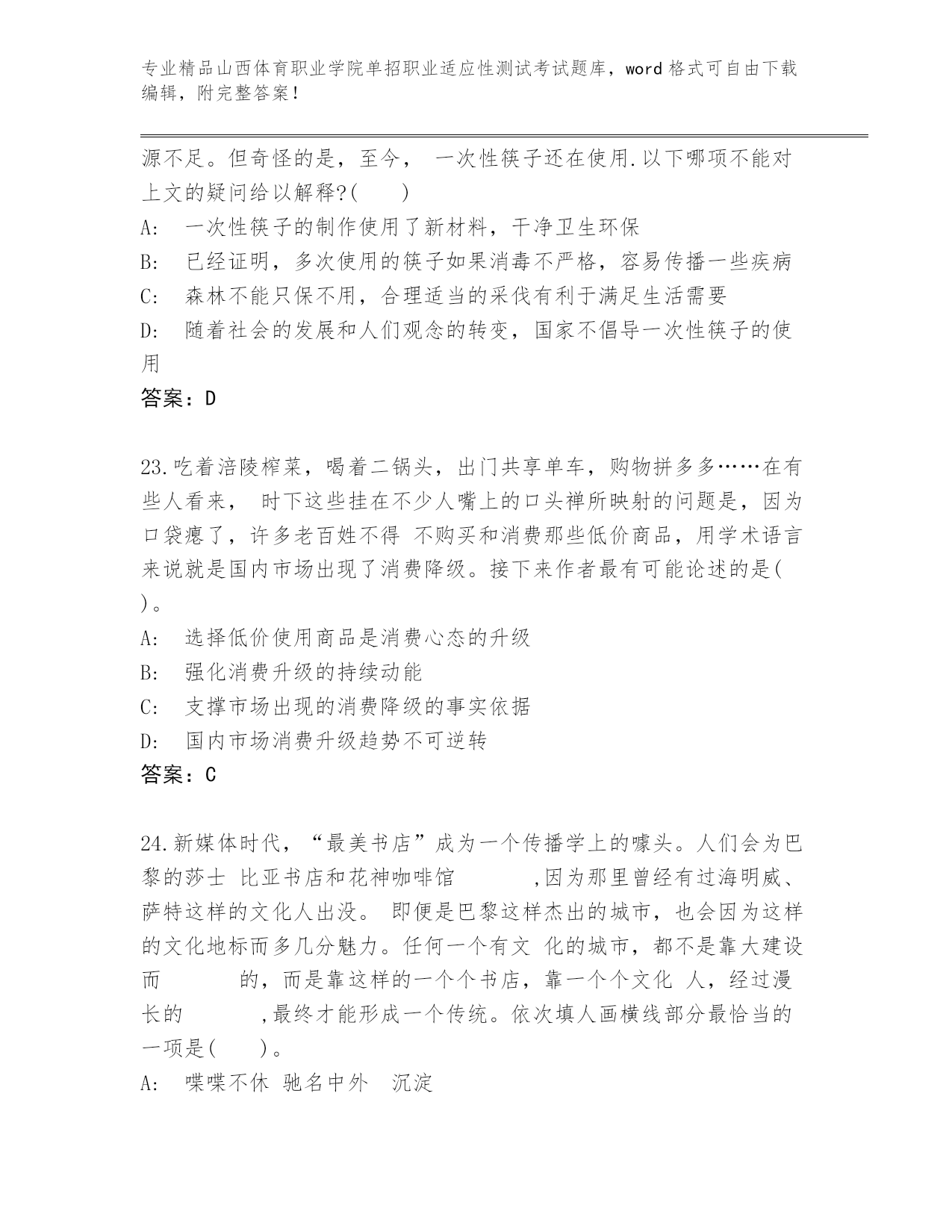 专业精品山西体育职业学院单招职业适应性测试考试题库，word 格式可自由下载编辑，附完整答案！

源不足。但奇怪的是，至今， 一次性筷子还在使用.以下哪项不能对上文的疑问给以解释?(　　)

A:　一次性筷子的制作使用了新材料，干净卫生环保

B:　已经证明，多次使用的筷子如果消毒不严格，容易传播一些疾病

C:　森林不能只保不用，合理适当的采伐有利于满足生活需要

D:　随着社会的发展和人们观念的转变，国家不倡导一次性筷子的使用

答案：D

23.吃着涪陵榨菜，喝着二锅头，出门共享单车，购物拼多多……在有些人看来， 时下这些挂在不少人嘴上的口头禅所映射的问题是，因为口袋瘪了，许多老百姓不得 不购买和消费那些低价商品，用学术语言来说就是国内市场出现了消费降级。接下来作者最有可能论述的是( )。

A:　选择低价使用商品是消费心态的升级

B:　强化消费升级的持续动能

C:　支撑市场出现的消费降级的事实依据

D:　国内市场消费升级趋势不可逆转

答案：C

24.新媒体时代，“最美书店”成为一个传播学上的噱头。人们会为巴黎的莎士 比亚书店和花神咖啡馆　　　,因为那里曾经有过海明威、萨特这样的文化人出没。 即便是巴黎这样杰出的城市，也会因为这样的文化地标而多几分魅力。任何一个有文 化的城市，都不是靠大建设而　　　的，而是靠这样的一个个书店，靠一个个文化 人，经过漫长的　　　,最终才能形成一个传统。依次填人画横线部分最恰当的一项是(　　)。

A:　喋喋不休 驰名中外　沉淀